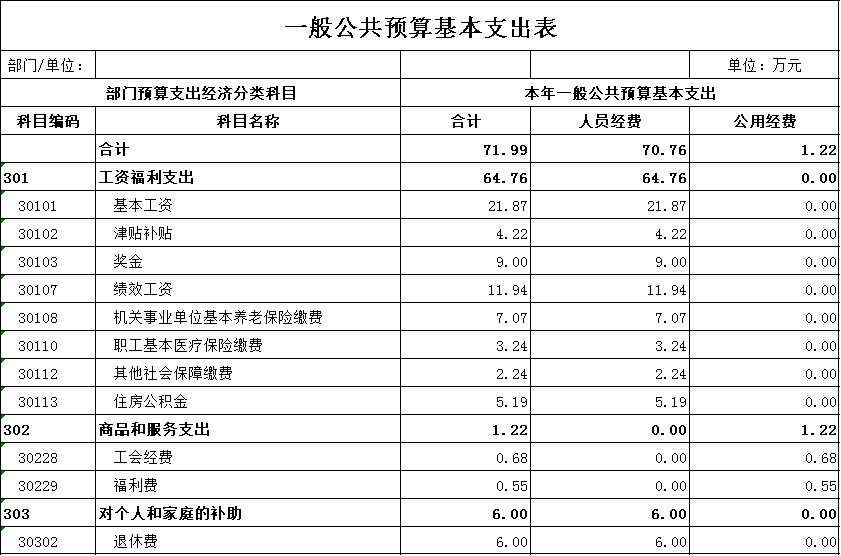 一般公共预算基本支出表

| 部门/单位： | | | | 单位：万元 |
|---|---|---|---|---|
| 部门预算支出经济分类科目 | | 本年一般公共预算基本支出 | | |
| 科目编码 | 科目名称 | 合计 | 人员经费 | 公用经费 |
| | 合计 | 71.99 | 70.76 | 1.22 |
| 301 | 工资福利支出 | 64.76 | 64.76 | 0.00 |
| 30101 | 基本工资 | 21.87 | 21.87 | 0.00 |
| 30102 | 津贴补贴 | 4.22 | 4.22 | 0.00 |
| 30103 | 奖金 | 9.00 | 9.00 | 0.00 |
| 30107 | 绩效工资 | 11.94 | 11.94 | 0.00 |
| 30108 | 机关事业单位基本养老保险缴费 | 7.07 | 7.07 | 0.00 |
| 30110 | 职工基本医疗保险缴费 | 3.24 | 3.24 | 0.00 |
| 30112 | 其他社会保障缴费 | 2.24 | 2.24 | 0.00 |
| 30113 | 住房公积金 | 5.19 | 5.19 | 0.00 |
| 302 | 商品和服务支出 | 1.22 | 0.00 | 1.22 |
| 30228 | 工会经费 | 0.68 | 0.00 | 0.68 |
| 30229 | 福利费 | 0.55 | 0.00 | 0.55 |
| 303 | 对个人和家庭的补助 | 6.00 | 6.00 | 0.00 |
| 30302 | 退休费 | 6.00 | 6.00 | 0.00 |